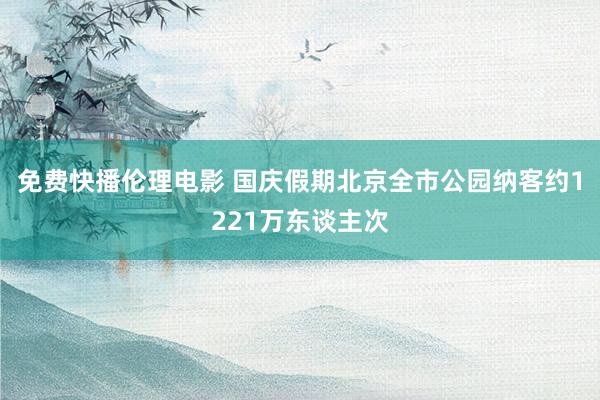 免费快播伦理电影 国庆假期北京全市公园纳客约1221万东谈主次